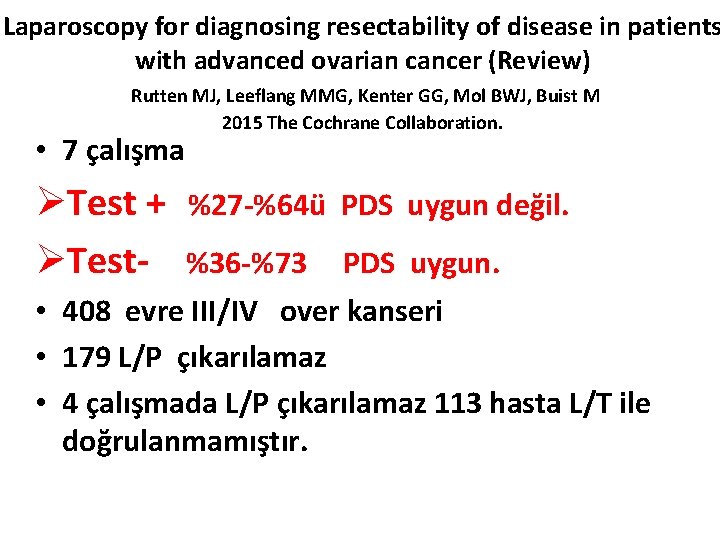 Laparoscopy for diagnosing resectability of disease in patients with advanced ovarian cancer (Review)

Rutten MJ, Leeflang MMG, Kenter GG, Mol BWJ, Buist M
2015 The Cochrane Collaboration.

• 7 çalışma
➢Test + %27-%64ü PDS uygun değil.
➢Test- %36-%73 PDS uygun.
• 408 evre III/IV over kanseri
• 179 L/P çıkarılamaz
• 4 çalışmada L/P çıkarılamaz 113 hasta L/T ile doğrulanmamıştır.